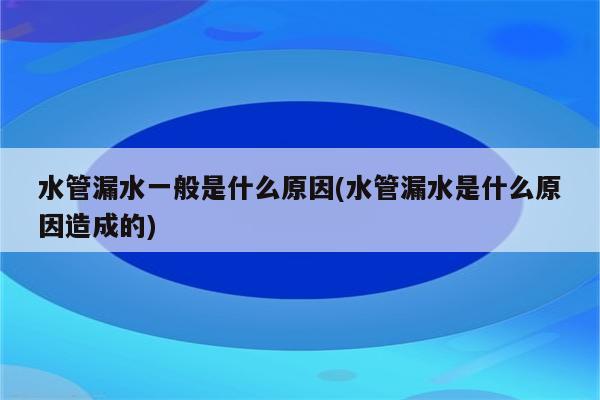 水管漏水一般是什么原因(水管漏水是什么原因造成的)